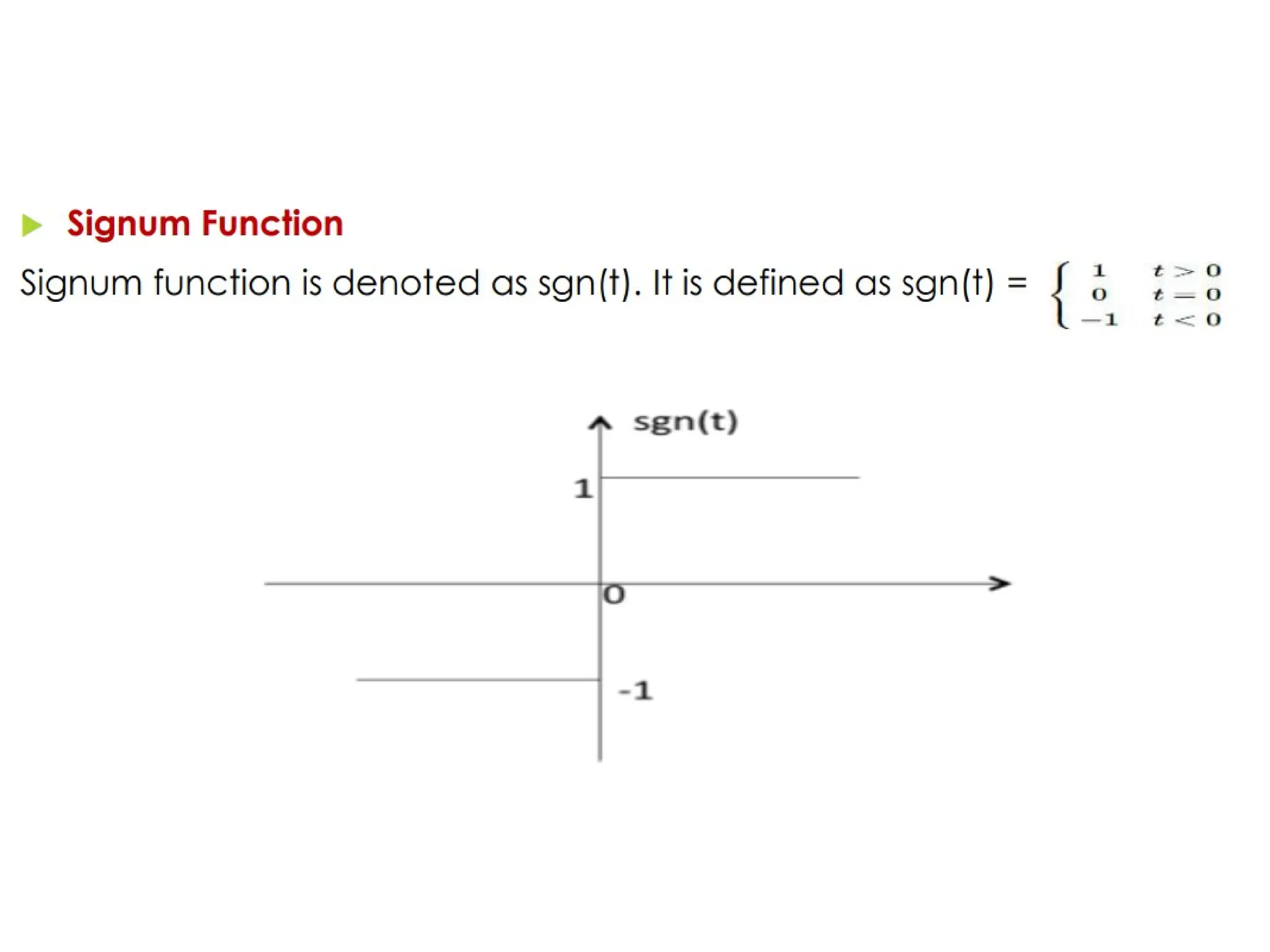 ▶ Signum Function

Signum function is denoted as sgn(t). It is defined as sgn(t) = $\begin{cases} 1 & t > 0 \\ 0 & t = 0 \\ -1 & t < 0 \end{cases}$

sgn(t)
1
0
-1